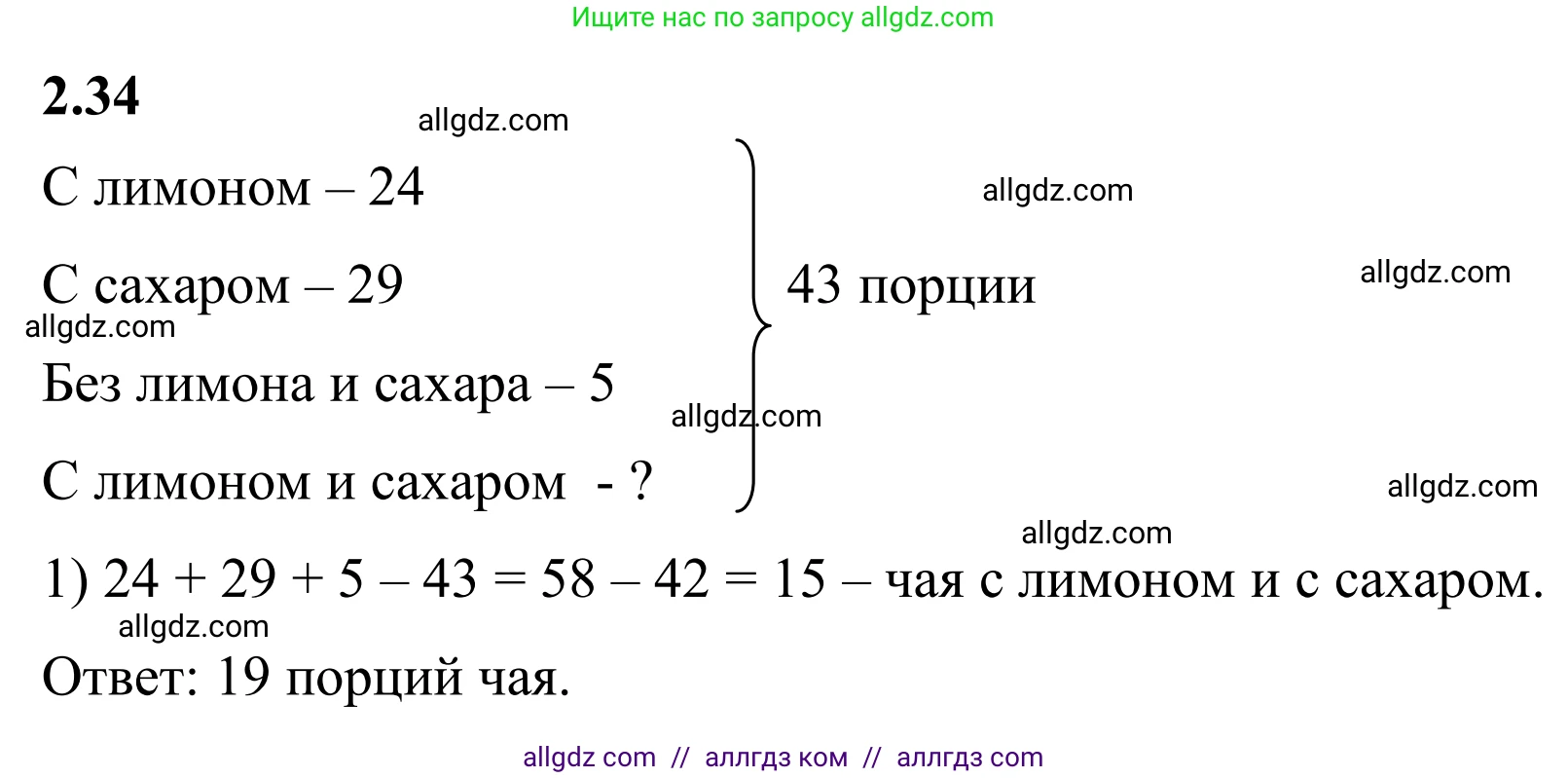 Ищите нас по запросу allgdz.com

**2.34**

allgdz.com

С лимоном – 24

allgdz.com

С сахаром – 29

43 порции

allgdz.com

allgdz.com

Без лимона и сахара – 5

allgdz.com

С лимоном и сахаром - ?

allgdz.com

allgdz.com

1) 24 + 29 + 5 – 43 = 58 – 42 = 15 – чая с лимоном и с сахаром.

allgdz.com

Ответ: 19 порций чая.

allgdz com // аллгдз ком // аллгдз com